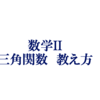 数学II
三角関数　教え方